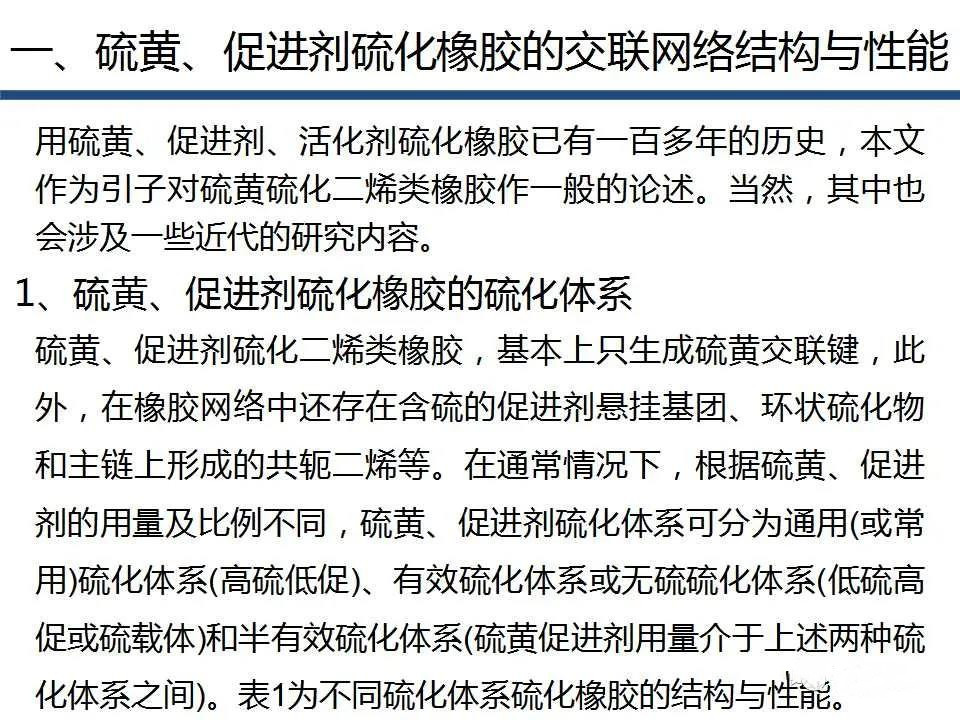 一、硫黄、促进剂硫化橡胶的交联网络结构与性能

用硫黄、促进剂、活化剂硫化橡胶已有一百多年的历史，本文作为引子对硫黄硫化二烯类橡胶作一般的论述。当然，其中也会涉及一些近代的研究内容。

1、硫黄、促进剂硫化橡胶的硫化体系

硫黄、促进剂硫化二烯类橡胶，基本上只生成硫黄交联键，此外，在橡胶网络中还存在含硫的促进剂悬挂基团、环状硫化物和主链上形成的共轭二烯等。在通常情况下，根据硫黄、促进剂的用量及比例不同，硫黄、促进剂硫化体系可分为通用(或常用)硫化体系(高硫低促)、有效硫化体系或无硫硫化体系(低硫高促或硫载体)和半有效硫化体系(硫黄促进剂用量介于上述两种硫化体系之间)。表1为不同硫化体系硫化橡胶的结构与性能。